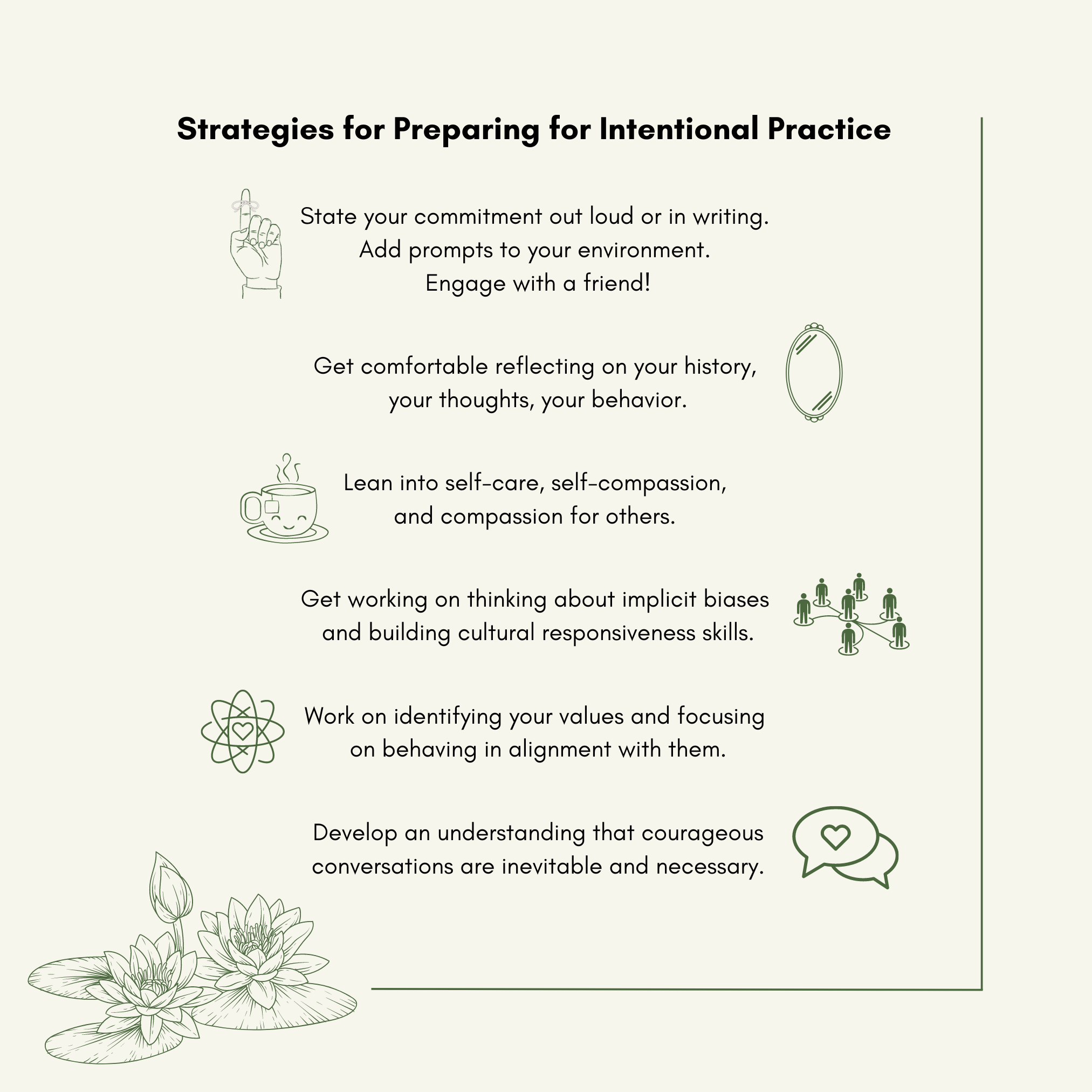 Strategies for Preparing for Intentional Practice

State your commitment out loud or in writing.
Add prompts to your environment.
Engage with a friend!

Get comfortable reflecting on your history,
your thoughts, your behavior.

Lean into self-care, self-compassion,
and compassion for others.

Get working on thinking about implicit biases
and building cultural responsiveness skills.

Work on identifying your values and focusing
on behaving in alignment with them.

Develop an understanding that courageous
conversations are inevitable and necessary.